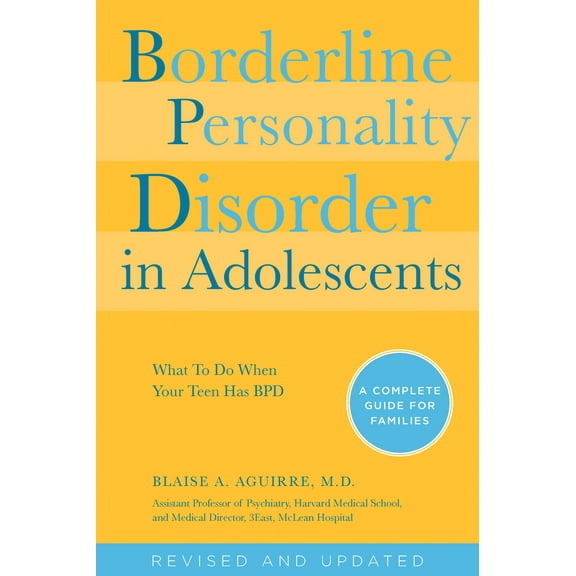 Borderline Personality Disorder in Adolescents

What To Do When Your Teen Has BPD

A COMPLETE GUIDE FOR FAMILIES

BLAISE A. AGUIRRE, M.D.

Assistant Professor of Psychiatry, Harvard Medical School, and Medical Director, 3East, McLean Hospital

REVISED AND UPDATED